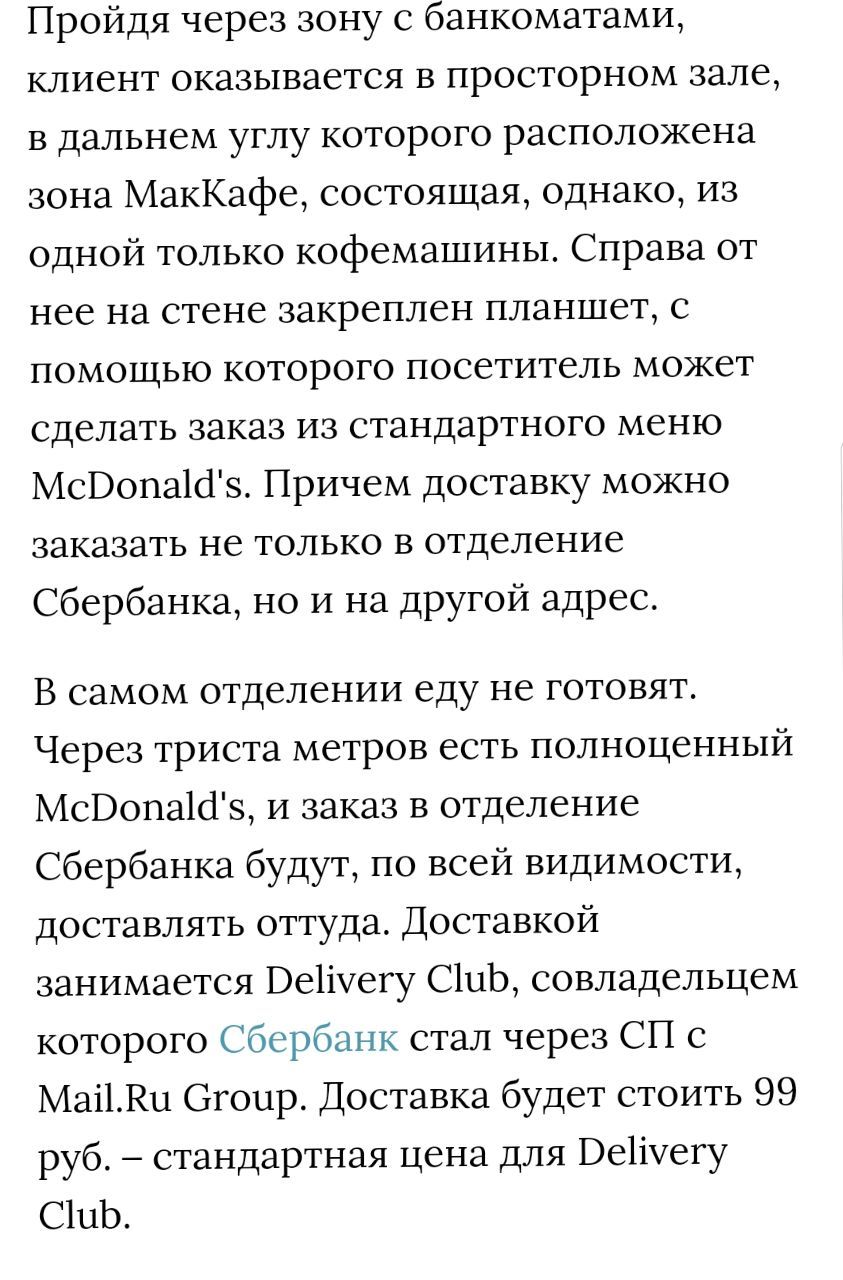 Пройдя через зону с банкоматами, клиент оказывается в просторном зале, в дальнем углу которого расположена зона МакКафе, состоящая, однако, из одной только кофемашины. Справа от нее на стене закреплен планшет, с помощью которого посетитель может сделать заказ из стандартного меню McDonald's. Причем доставку можно заказать не только в отделение Сбербанка, но и на другой адрес.

В самом отделении еду не готовят. Через триста метров есть полноценный McDonald's, и заказ в отделение Сбербанка будут, по всей видимости, доставлять оттуда. Доставкой занимается Delivery Club, совладельцем которого Сбербанк стал через СП с Mail.Ru Group. Доставка будет стоить 99 руб. – стандартная цена для Delivery Club.